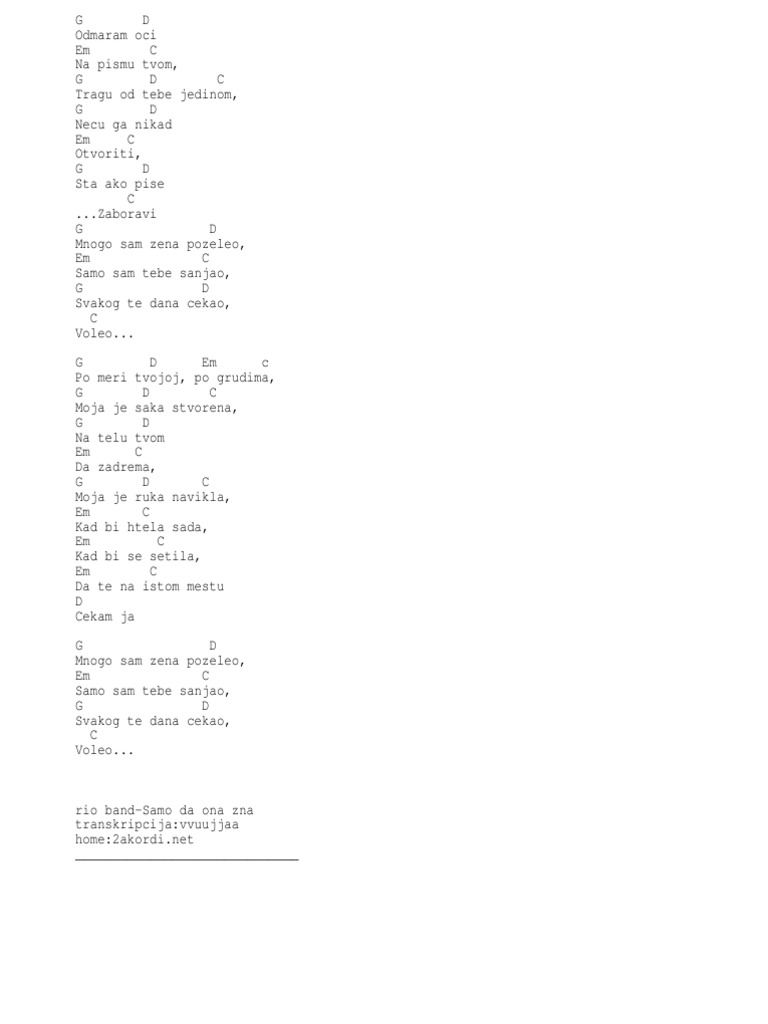 G D
Odmaram oci
Em C
Na pismu tvom,
G D C
Tragu od tebe jedinom,
G D
Necu ga nikad
Em C
Otvoriti,
G D
Sta ako pise
C
...Zaboravi
G D
Mnogo sam zena pozeleo,
Em C
Samo sam tebe sanjao,
G D
Svakog te dana cekao,
C
Voleo...

G D Em c
Po meri tvojoj, po grudima,
G D C
Moja je saka stvorena,
G D
Na telu tvom
Em C
Da zadrema,
G D C
Moja je ruka navikla,
Em C
Kad bi htela sada,
Em C
Kad bi se setila,
Em C
Da te na istom mestu
D
Cekam ja

G D
Mnogo sam zena pozeleo,
Em C
Samo sam tebe sanjao,
G D
Svakog te dana cekao,
C
Voleo...

rio band-Samo da ona zna
transkripcija:vvuujjaa
home:2akordi.net